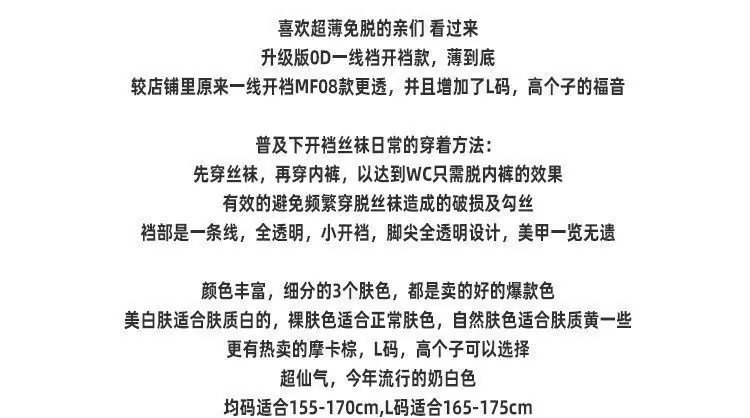 喜欢超薄免脱的亲们 看过来
升级版0D一线裆开裆款，薄到底
较店铺里原来一线开裆MF08款更透，并且增加了L码，高个子的福音

普及下开裆丝袜日常的穿着方法：
先穿丝袜，再穿内裤，以达到WC只需脱内裤的效果
有效的避免频繁穿脱丝袜造成的破损及勾丝
裆部是一条线，全透明，小开裆，脚尖全透明设计，美甲一览无遗

颜色丰富，细分的3个肤色，都是卖的好的爆款色
美白肤适合肤质白的，裸肤色适合正常肤色，自然肤色适合肤质黄一些
更有热卖的摩卡棕，L码，高个子可以选择
超仙气，今年流行的奶白色
均码适合155-170cm,L码适合165-175cm